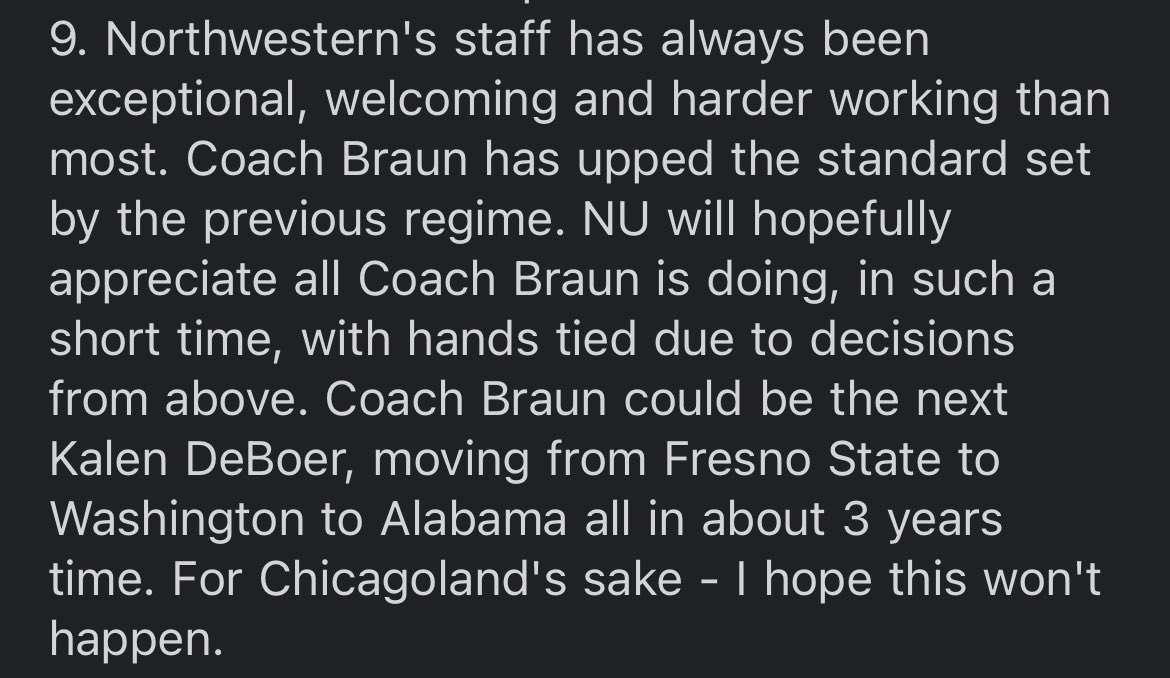 9. Northwestern's staff has always been exceptional, welcoming and harder working than most. Coach Braun has upped the standard set by the previous regime. NU will hopefully appreciate all Coach Braun is doing, in such a short time, with hands tied due to decisions from above. Coach Braun could be the next Kalen DeBoer, moving from Fresno State to Washington to Alabama all in about 3 years time. For Chicagoland's sake - I hope this won't happen.